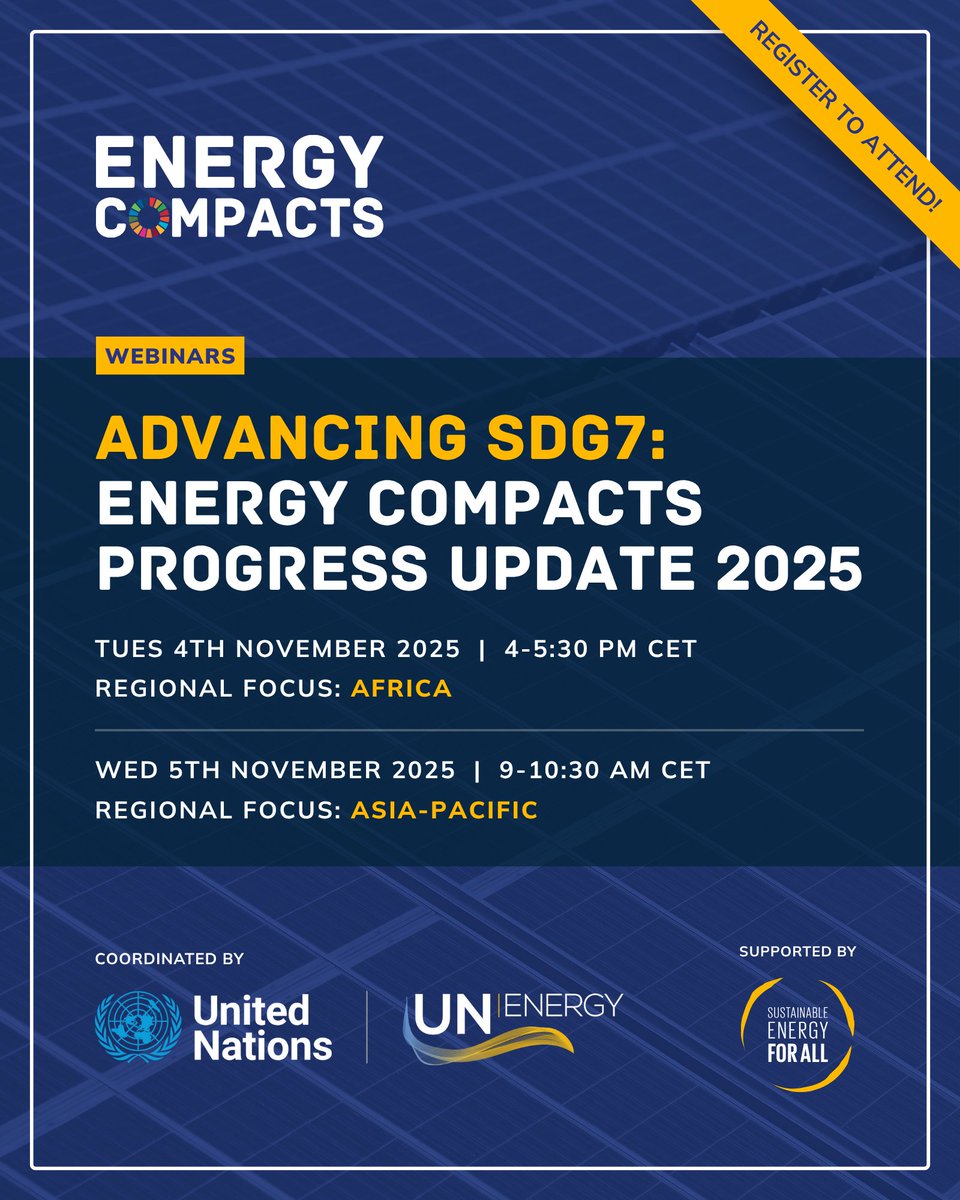 REGISTER TO ATTEND!

ENERGY
COMPACTS

WEBINARS

ADVANCING SDG7:
ENERGY COMPACTS
PROGRESS UPDATE 2025

TUES 4TH NOVEMBER 2025 | 4-5:30 PM CET
REGIONAL FOCUS: AFRICA

WED 5TH NOVEMBER 2025 | 9-10:30 AM CET
REGIONAL FOCUS: ASIA-PACIFIC

COORDINATED BY

United Nations

UN ENERGY

SUPPORTED BY

SUSTAINABLE ENERGY FOR ALL